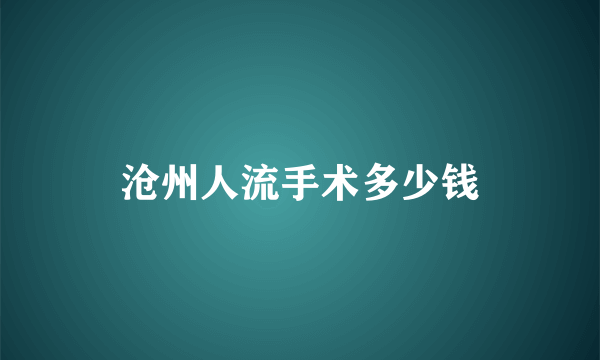 沧州人流手术多少钱